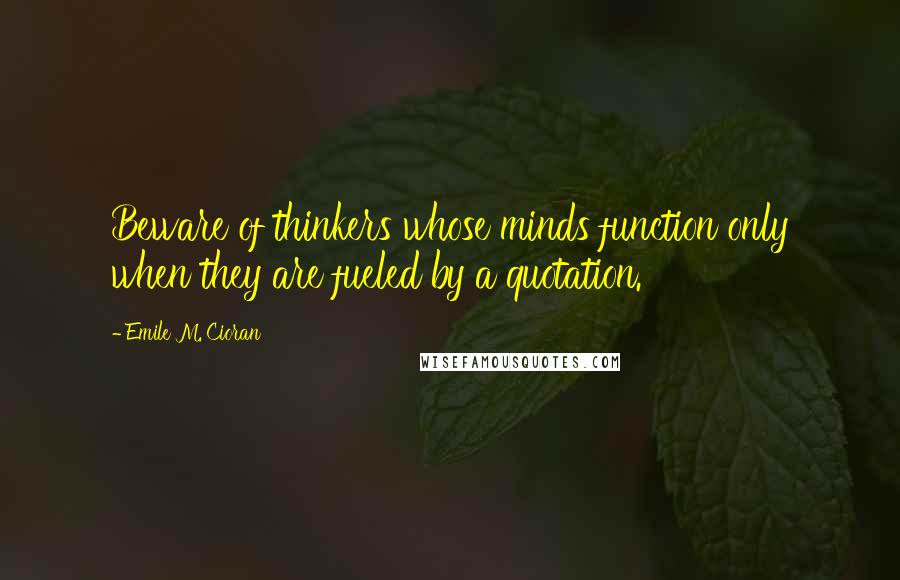 Beware of thinkers whose minds function only when they are fueled by a quotation.

- Emile M. Cioran

WISEFAMOUSQUOTES.COM